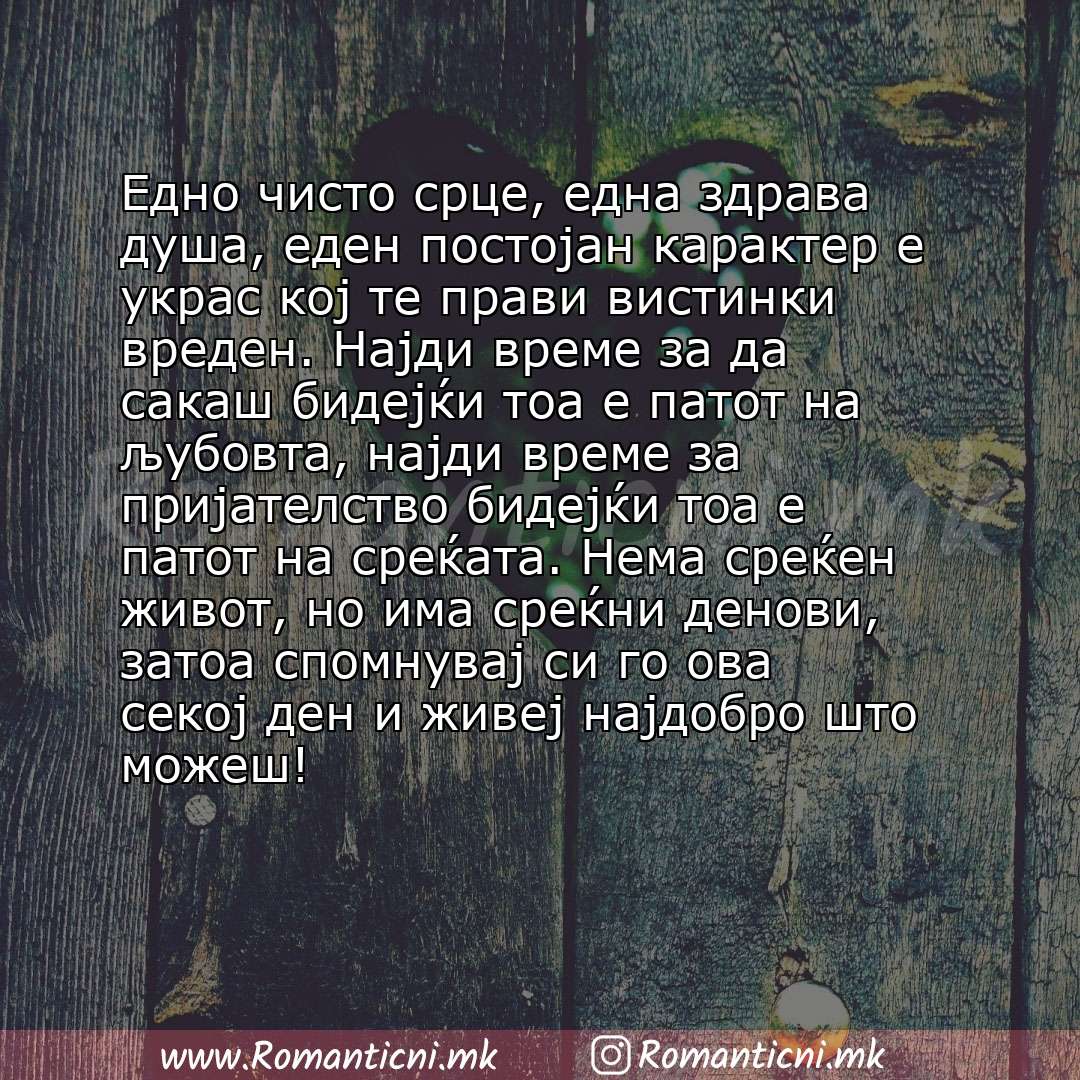 Едно чисто срце, една здрава душа, еден постојан карактер е украс кој те прави вистинки вреден. Најди време за да сакаш бидејќи тоа е патот на љубовта, најди време за пријателство бидејќи тоа е патот на среќата. Нема среќен живот, но има среќни денови, затоа спомнувај си го ова секој ден и живеј најдобро што можеш!

www.Romanticni.mk Romanticni.mk